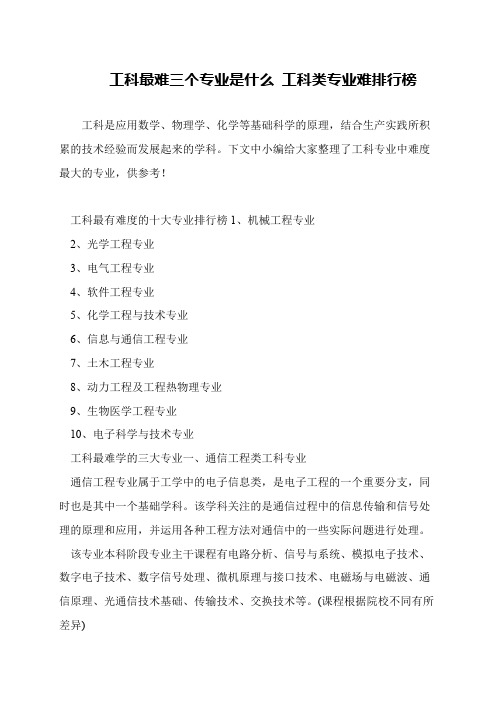 工科最难三个专业是什么 工科类专业难排行榜

工科是应用数学、物理学、化学等基础科学的原理，结合生产实践所积累的技术经验而发展起来的学科。下文中小编给大家整理了工科专业中难度最大的专业，供参考！

工科最有难度的十大专业排行榜 1、机械工程专业

2、光学工程专业

3、电气工程专业

4、软件工程专业

5、化学工程与技术专业

6、信息与通信工程专业

7、土木工程专业

8、动力工程及工程热物理专业

9、生物医学工程专业

10、电子科学与技术专业

工科最难学的三大专业一、通信工程类工科专业

通信工程专业属于工学中的电子信息类，是电子工程的一个重要分支，同时也是其中一个基础学科。该学科关注的是通信过程中的信息传输和信号处理的原理和应用，并运用各种工程方法对通信中的一些实际问题进行处理。

该专业本科阶段专业主干课程有电路分析、信号与系统、模拟电子技术、数字电子技术、数字信号处理、微机原理与接口技术、电磁场与电磁波、通信原理、光通信技术基础、传输技术、交换技术等。(课程根据院校不同有所差异)